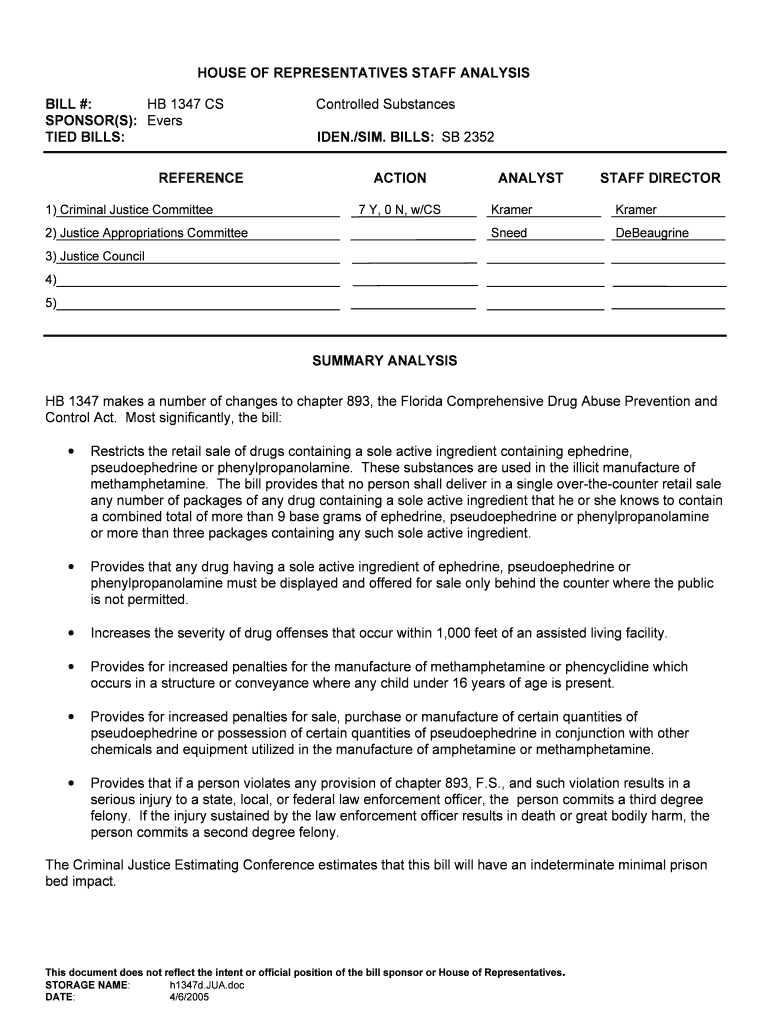 HOUSE OF REPRESENTATIVES STAFF ANALYSIS

BILL #: HB 1347 CS Controlled Substances
SPONSOR(S): Evers
TIED BILLS: IDEN./SIM. BILLS: SB 2352

| REFERENCE | ACTION | ANALYST | STAFF DIRECTOR |
|---|---|---|---|
| 1) Criminal Justice Committee | 7 Y, 0 N, w/CS | Kramer | Kramer |
| 2) Justice Appropriations Committee | | Sneed | DeBeaugrine |
| 3) Justice Council | | | |
| 4) | | | |
| 5) | | | |

SUMMARY ANALYSIS

HB 1347 makes a number of changes to chapter 893, the Florida Comprehensive Drug Abuse Prevention and Control Act. Most significantly, the bill:

• Restricts the retail sale of drugs containing a sole active ingredient containing ephedrine, pseudoephedrine or phenylpropanolamine. These substances are used in the illicit manufacture of methamphetamine. The bill provides that no person shall deliver in a single over-the-counter retail sale any number of packages of any drug containing a sole active ingredient that he or she knows to contain a combined total of more than 9 base grams of ephedrine, pseudoephedrine or phenylpropanolamine or more than three packages containing any such sole active ingredient.

• Provides that any drug having a sole active ingredient of ephedrine, pseudoephedrine or phenylpropanolamine must be displayed and offered for sale only behind the counter where the public is not permitted.

• Increases the severity of drug offenses that occur within 1,000 feet of an assisted living facility.

• Provides for increased penalties for the manufacture of methamphetamine or phencyclidine which occurs in a structure or conveyance where any child under 16 years of age is present.

• Provides for increased penalties for sale, purchase or manufacture of certain quantities of pseudoephedrine or possession of certain quantities of pseudoephedrine in conjunction with other chemicals and equipment utilized in the manufacture of amphetamine or methamphetamine.

• Provides that if a person violates any provision of chapter 893, F.S., and such violation results in a serious injury to a state, local, or federal law enforcement officer, the person commits a third degree felony. If the injury sustained by the law enforcement officer results in death or great bodily harm, the person commits a second degree felony.

The Criminal Justice Estimating Conference estimates that this bill will have an indeterminate minimal prison bed impact.

This document does not reflect the intent or official position of the bill sponsor or House of Representatives.
STORAGE NAME: h1347d.JUA.doc
DATE: 4/6/2005